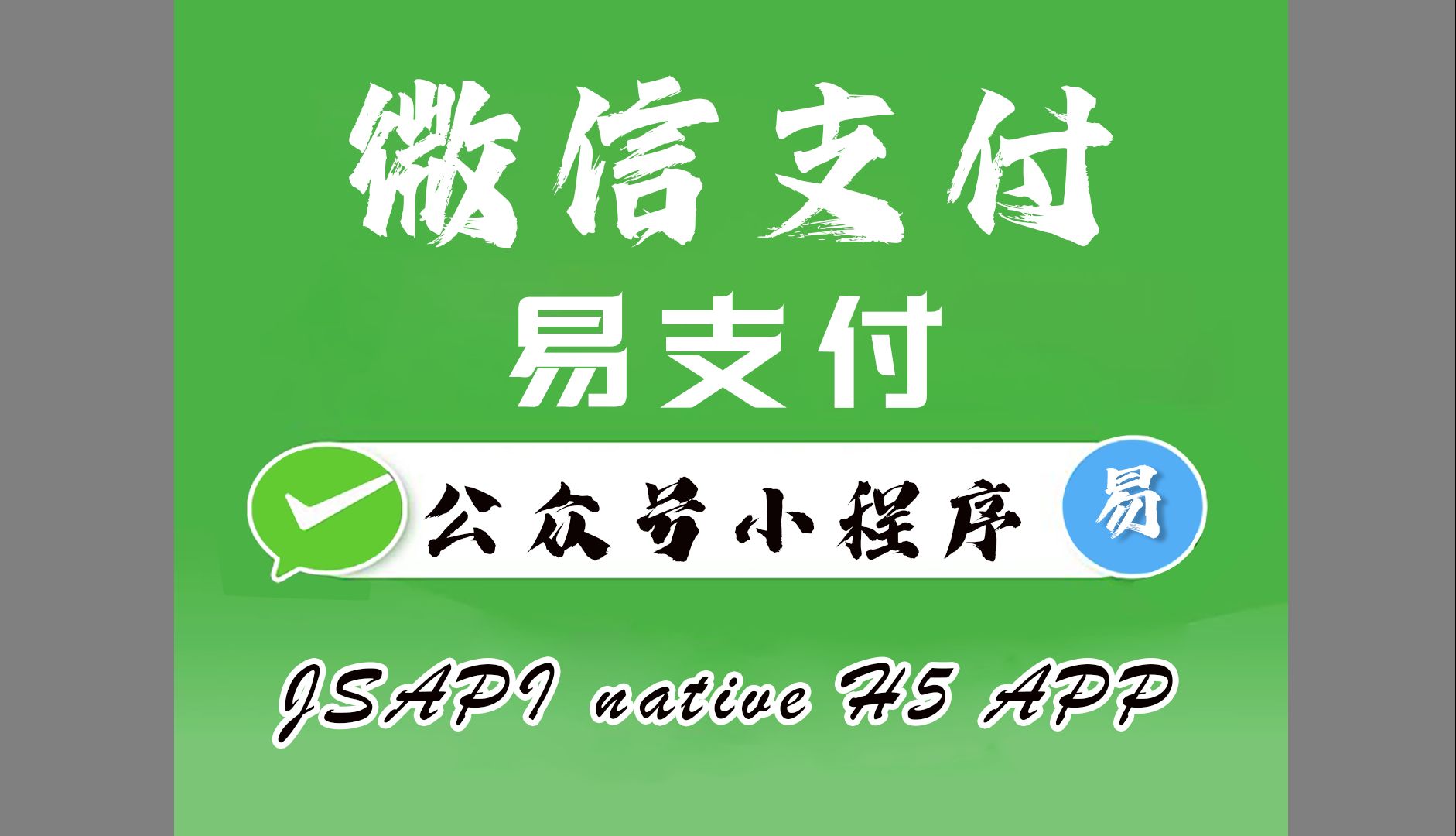 微信支付

易支付

公众号小程序

易

JSAPI native H5 APP